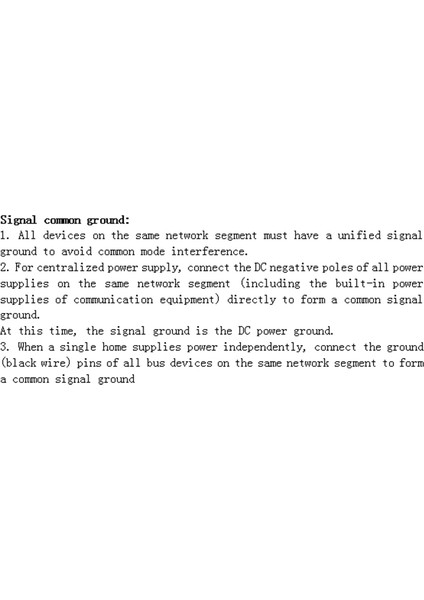 Signal common ground:
1. All devices on the same network segment must have a unified signal ground to avoid common mode interference.
2. For centralized power supply, connect the DC negative poles of all power supplies on the same network segment (including the built-in power supplies of communication equipment) directly to form a common signal ground.
At this time, the signal ground is the DC power ground.
3. When a single home supplies power independently, connect the ground (black wire) pins of all bus devices on the same network segment to form a common signal ground